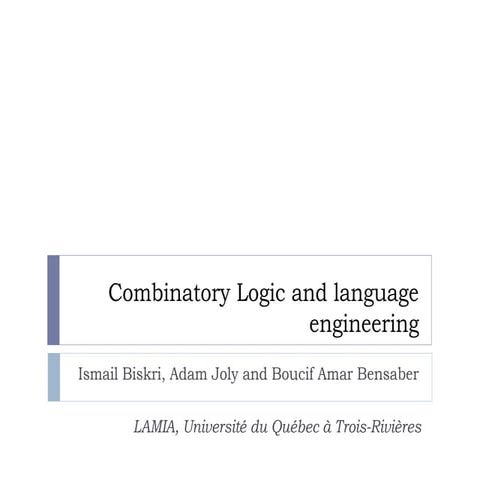 Combinatory Logic and language engineering

Ismail Biskri, Adam Joly and Boucif Amar Bensaber

LAMIA, Université du Québec à Trois-Rivières